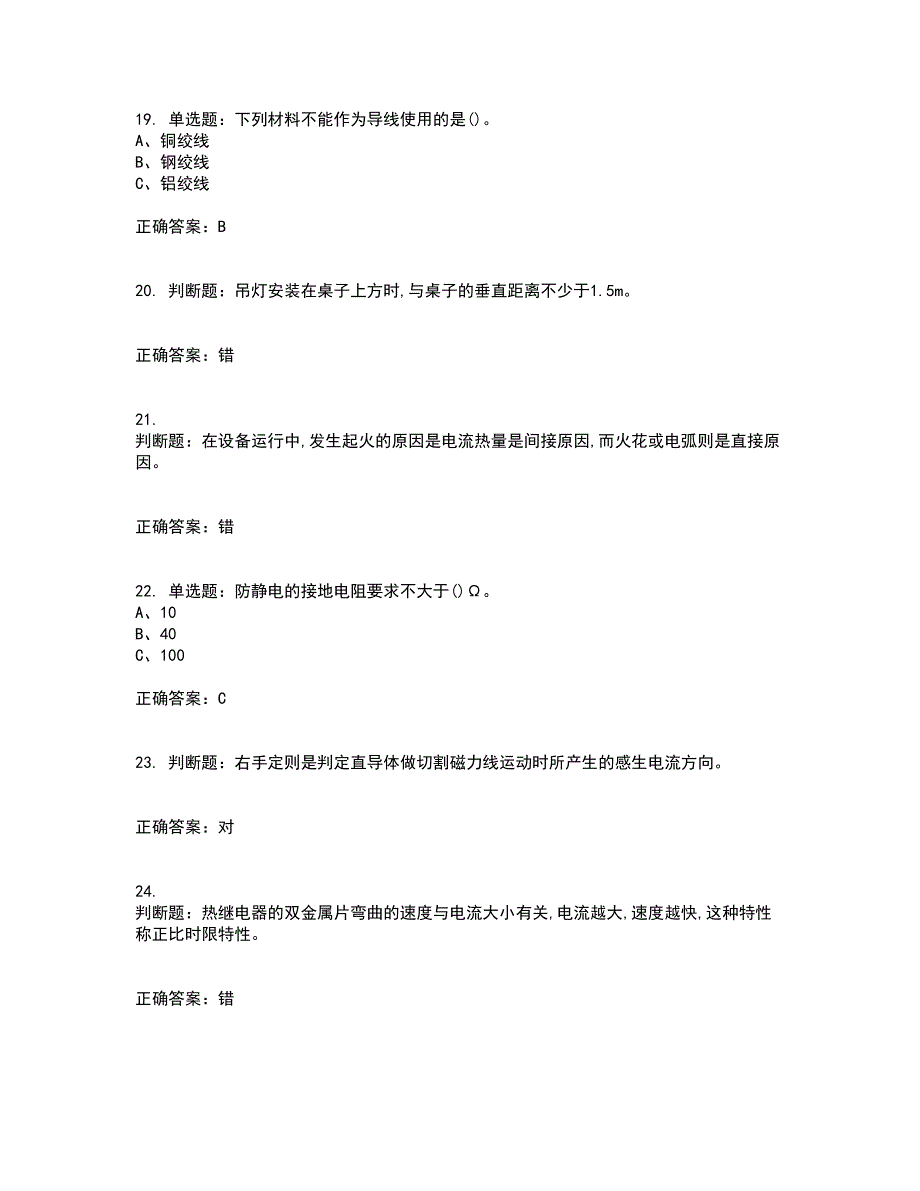 19. 单选题：下列材料不能作为导线使用的是()。
A、铜绞线
B、钢绞线
C、铝绞线

正确答案：B

20. 判断题：吊灯安装在桌子上方时,与桌子的垂直距离不少于1.5m。

正确答案：错

21.
判断题：在设备运行中,发生起火的原因是电流热量是间接原因,而火花或电弧则是直接原因。

正确答案：错

22. 单选题：防静电的接地电阻要求不大于()Ω。
A、10
B、40
C、100

正确答案：C

23. 判断题：右手定则是判定直导体做切割磁力线运动时所产生的感生电流方向。

正确答案：对

24.
判断题：热继电器的双金属片弯曲的速度与电流大小有关,电流越大,速度越快,这种特性称正比时限特性。

正确答案：错